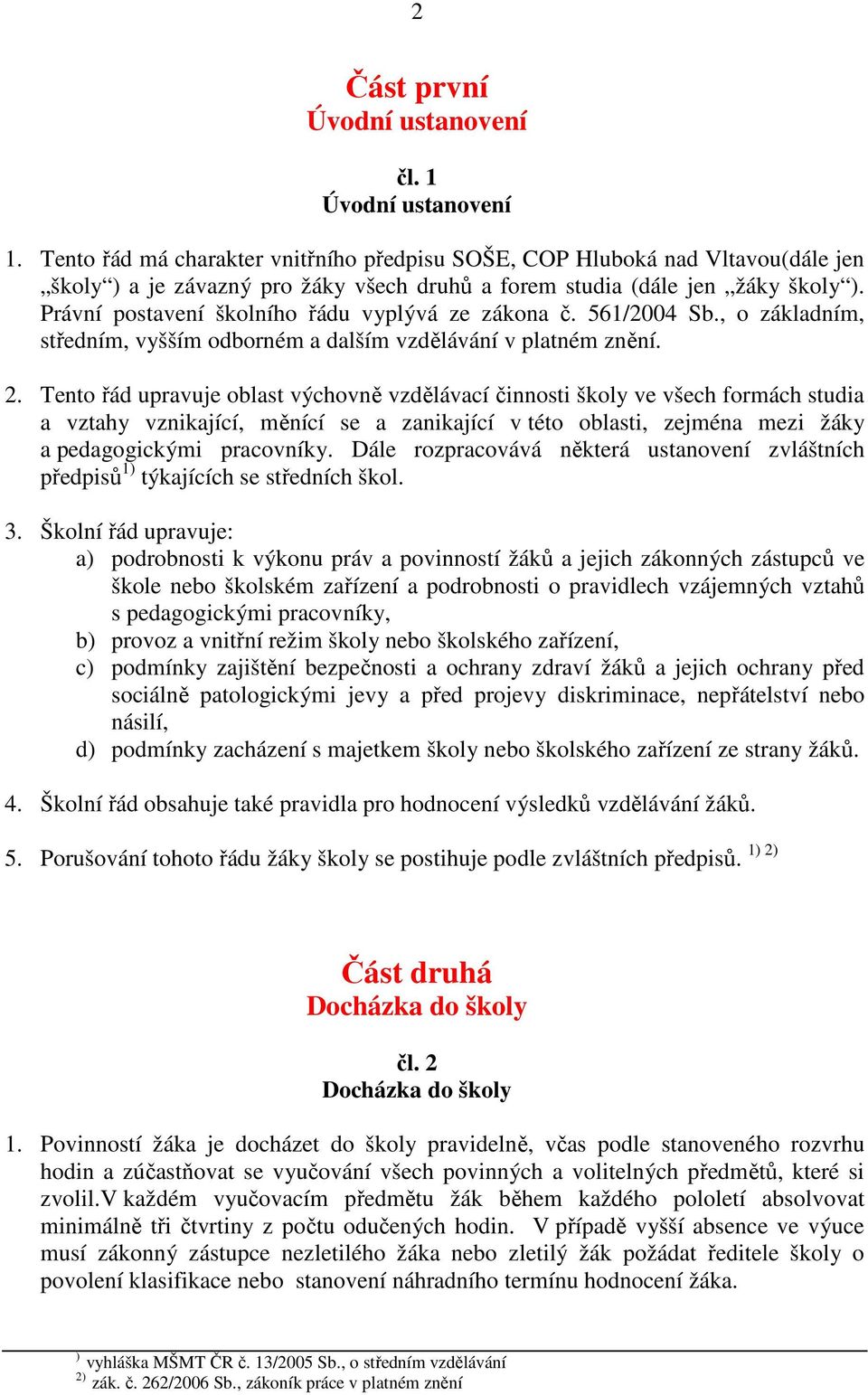 2

Část první
Úvodní ustanovení

čl. 1
Úvodní ustanovení

1. Tento řád má charakter vnitřního předpisu SOŠE, COP Hluboká nad Vltavou(dále jen „školy“) a je závazný pro žáky všech druhů a forem studia (dále jen „žáky školy“). Právní postavení školního řádu vyplývá ze zákona č. 561/2004 Sb., o základním, středním, vyšším odborném a dalším vzdělávání v platném znění.

2. Tento řád upravuje oblast výchovně vzdělávací činnosti školy ve všech formách studia a vztahy vznikající, měnící se a zanikající v této oblasti, zejména mezi žáky a pedagogickými pracovníky. Dále rozpracovává některá ustanovení zvláštních předpisů$^{1)}$ týkajících se středních škol.

3. Školní řád upravuje:
a) podrobnosti k výkonu práv a povinností žáků a jejich zákonných zástupců ve škole nebo školském zařízení a podrobnosti o pravidlech vzájemných vztahů s pedagogickými pracovníky,
b) provoz a vnitřní režim školy nebo školského zařízení,
c) podmínky zajištění bezpečnosti a ochrany zdraví žáků a jejich ochrany před sociálně patologickými jevy a před projevy diskriminace, nepřátelství nebo násilí,
d) podmínky zacházení s majetkem školy nebo školského zařízení ze strany žáků.

4. Školní řád obsahuje také pravidla pro hodnocení výsledků vzdělávání žáků.

5. Porušování tohoto řádu žáky školy se postihuje podle zvláštních předpisů. $^{1)\ 2)}$

Část druhá
Docházka do školy

čl. 2
Docházka do školy

1. Povinností žáka je docházet do školy pravidelně, včas podle stanoveného rozvrhu hodin a zúčastňovat se vyučování všech povinných a volitelných předmětů, které si zvolil.V každém vyučovacím předmětu žák během každého pololetí absolvovat minimálně tři čtvrtiny z počtu odučených hodin. V případě vyšší absence ve výuce musí zákonný zástupce nezletilého žáka nebo zletilý žák požádat ředitele školy o povolení klasifikace nebo stanovení náhradního termínu hodnocení žáka.

$^{)}$ vyhláška MŠMT ČR č. 13/2005 Sb., o středním vzdělávání
$^{2)}$ zák. č. 262/2006 Sb., zákoník práce v platném znění